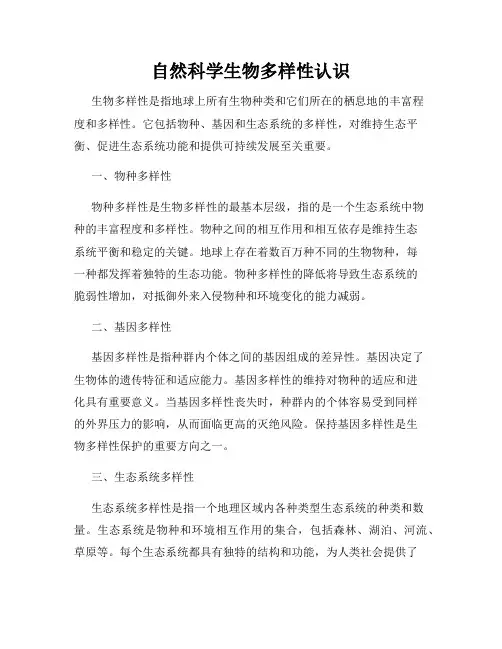 自然科学生物多样性认识

生物多样性是指地球上所有生物种类和它们所在的栖息地的丰富程度和多样性。它包括物种、基因和生态系统的多样性，对维持生态平衡、促进生态系统功能和提供可持续发展至关重要。

一、物种多样性

物种多样性是生物多样性的最基本层级，指的是一个生态系统中物种的丰富程度和多样性。物种之间的相互作用和相互依存是维持生态系统平衡和稳定的关键。地球上存在着数百万种不同的生物物种，每一种都发挥着独特的生态功能。物种多样性的降低将导致生态系统的脆弱性增加，对抵御外来入侵物种和环境变化的能力减弱。

二、基因多样性

基因多样性是指种群内个体之间的基因组成的差异性。基因决定了生物体的遗传特征和适应能力。基因多样性的维持对物种的适应和进化具有重要意义。当基因多样性丧失时，种群内的个体容易受到同样的外界压力的影响，从而面临更高的灭绝风险。保持基因多样性是生物多样性保护的重要方向之一。

三、生态系统多样性

生态系统多样性是指一个地理区域内各种类型生态系统的种类和数量。生态系统是物种和环境相互作用的集合，包括森林、湖泊、河流、草原等。每个生态系统都具有独特的结构和功能，为人类社会提供了